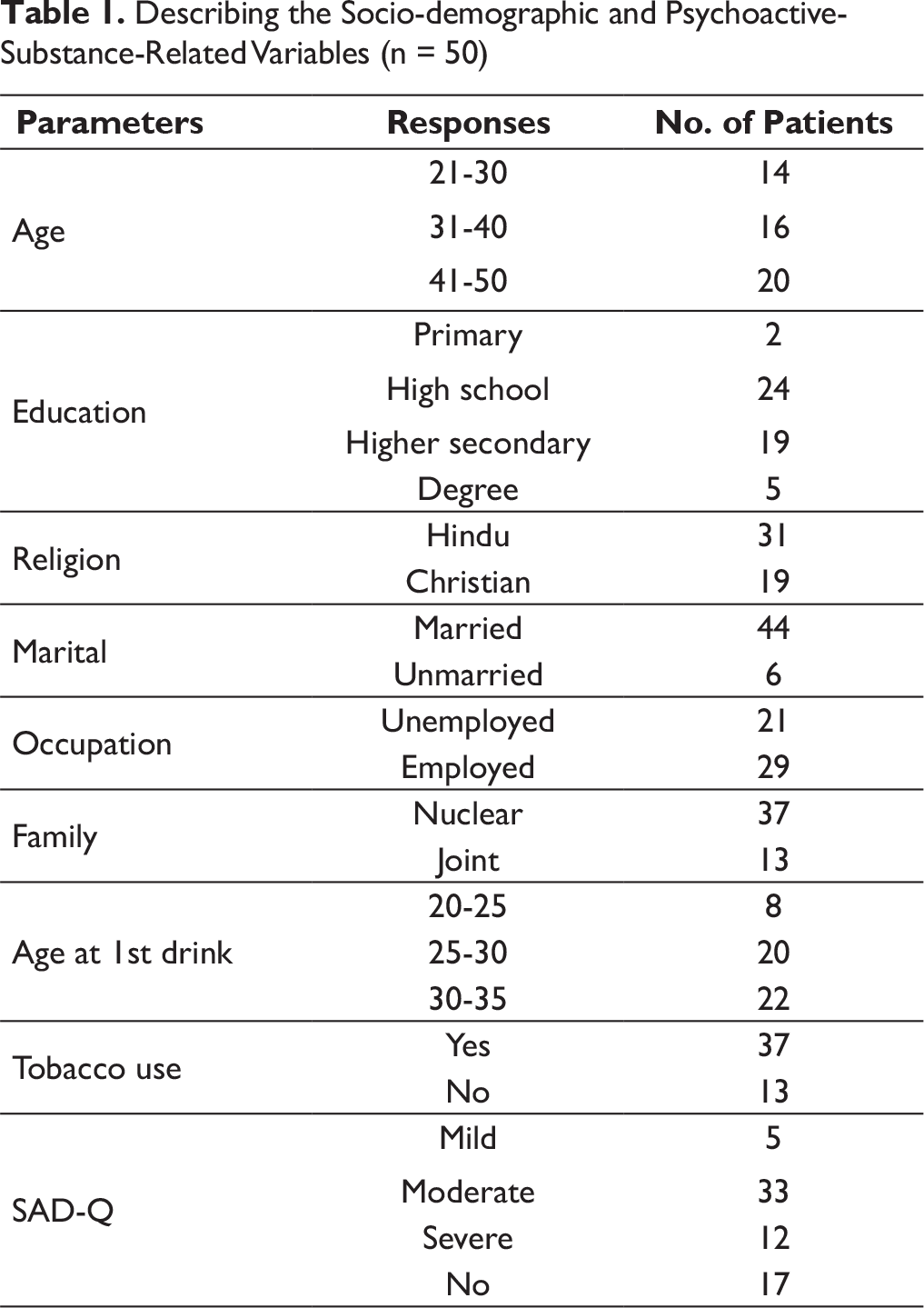 Table 1. Describing the Socio-demographic and Psychoactive-Substance-Related Variables (n = 50)

| Parameters | Responses | No. of Patients |
|---|---|---|
| Age | 21-30 | 14 |
| | 31-40 | 16 |
| | 41-50 | 20 |
| Education | Primary | 2 |
| | High school | 24 |
| | Higher secondary | 19 |
| | Degree | 5 |
| Religion | Hindu | 31 |
| | Christian | 19 |
| Marital | Married | 44 |
| | Unmarried | 6 |
| Occupation | Unemployed | 21 |
| | Employed | 29 |
| Family | Nuclear | 37 |
| | Joint | 13 |
| Age at 1st drink | 20-25 | 8 |
| | 25-30 | 20 |
| | 30-35 | 22 |
| Tobacco use | Yes | 37 |
| | No | 13 |
| SAD-Q | Mild | 5 |
| | Moderate | 33 |
| | Severe | 12 |
| | No | 17 |